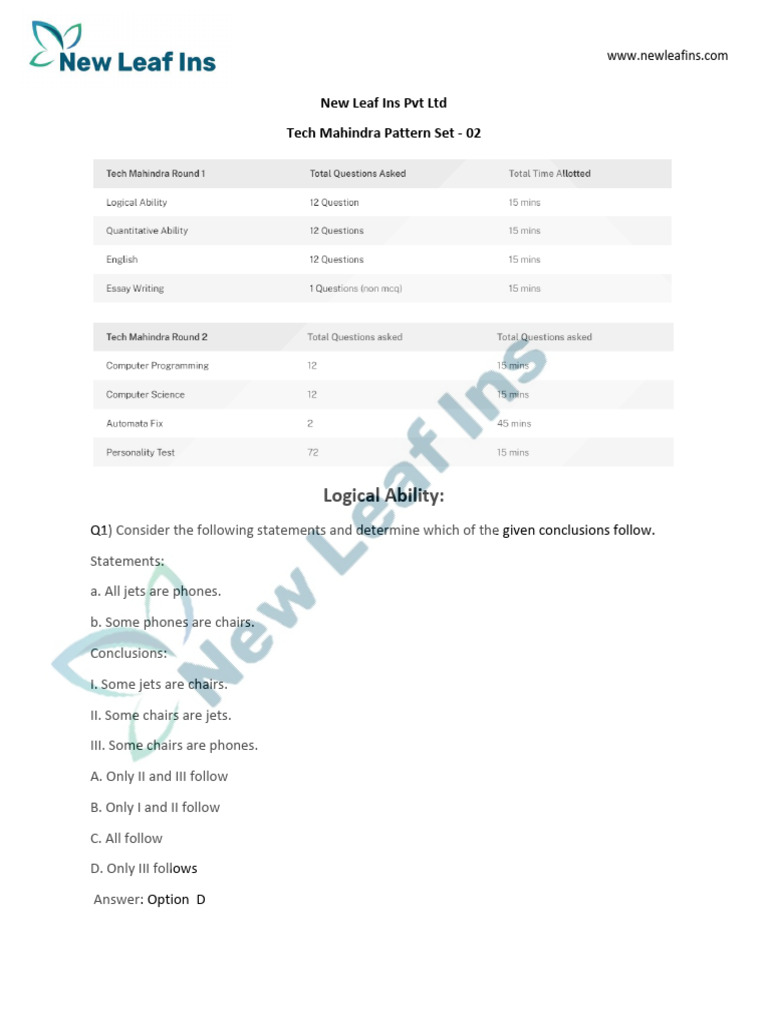 New Leaf Ins

www.newleafins.com

New Leaf Ins Pvt Ltd

Tech Mahindra Pattern Set - 02

| Tech Mahindra Round 1 | Total Questions Asked | Total Time Allotted |
|---|---|---|
| Logical Ability | 12 Question | 15 mins |
| Quantitative Ability | 12 Questions | 15 mins |
| English | 12 Questions | 15 mins |
| Essay Writing | 1 Questions (non mcq) | 15 mins |

| Tech Mahindra Round 2 | Total Questions asked | Total Questions asked |
|---|---|---|
| Computer Programming | 12 | 15 mins |
| Computer Science | 12 | 15 mins |
| Automata Fix | 2 | 45 mins |
| Personality Test | 72 | 15 mins |

Logical Ability:

Q1) Consider the following statements and determine which of the given conclusions follow.

Statements:

a. All jets are phones.

b. Some phones are chairs.

Conclusions:

I. Some jets are chairs.

II. Some chairs are jets.

III. Some chairs are phones.

A. Only II and III follow

B. Only I and II follow

C. All follow

D. Only III follows

Answer: Option D

New Leaf Ins